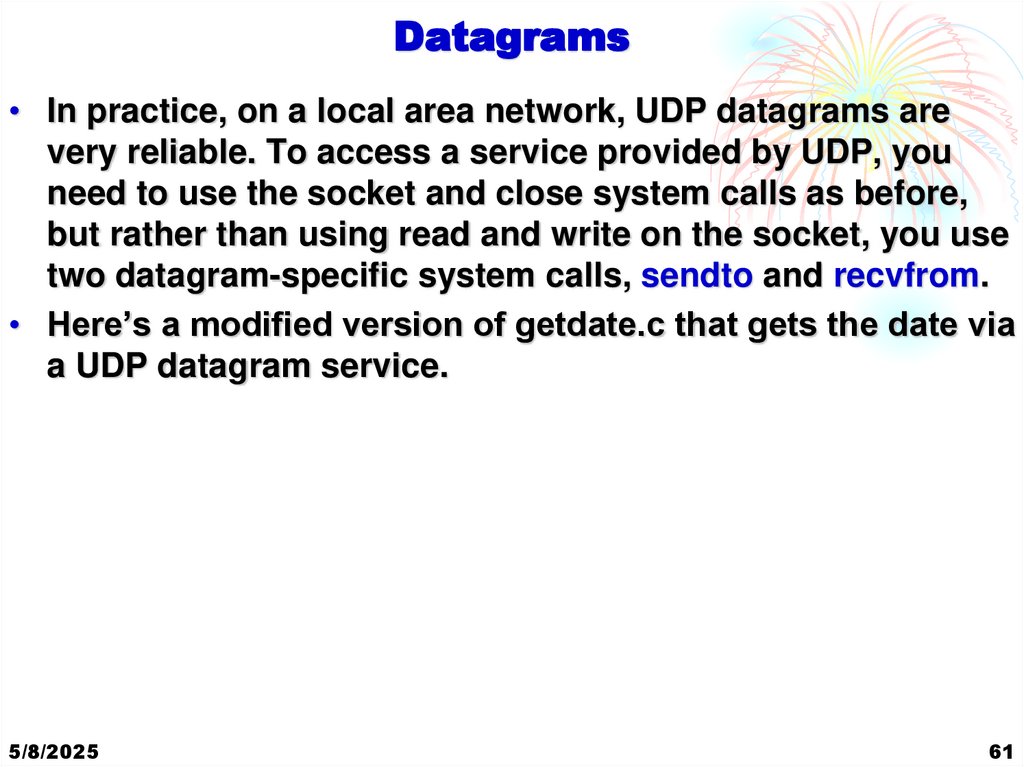 Datagrams

• In practice, on a local area network, UDP datagrams are very reliable. To access a service provided by UDP, you need to use the socket and close system calls as before, but rather than using read and write on the socket, you use two datagram-specific system calls, sendto and recvfrom.
• Here's a modified version of getdate.c that gets the date via a UDP datagram service.

5/8/2025
61